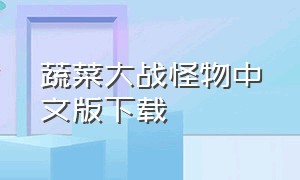 蔬菜大战怪物中文版下载